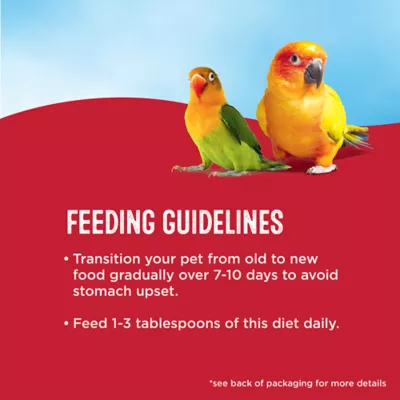 FEEDING GUIDELINES

• Transition your pet from old to new food gradually over 7-10 days to avoid stomach upset.

• Feed 1-3 tablespoons of this diet daily.

*see back of packaging for more details